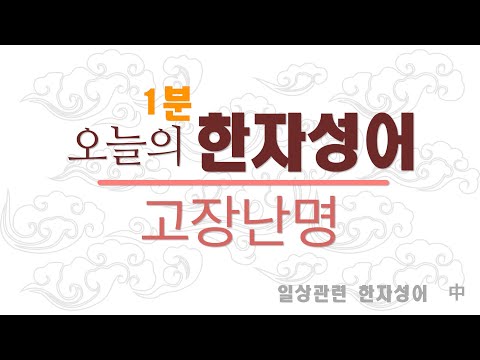 1분
오늘의 한자성어

고장난명

일상관련 한자성어 中